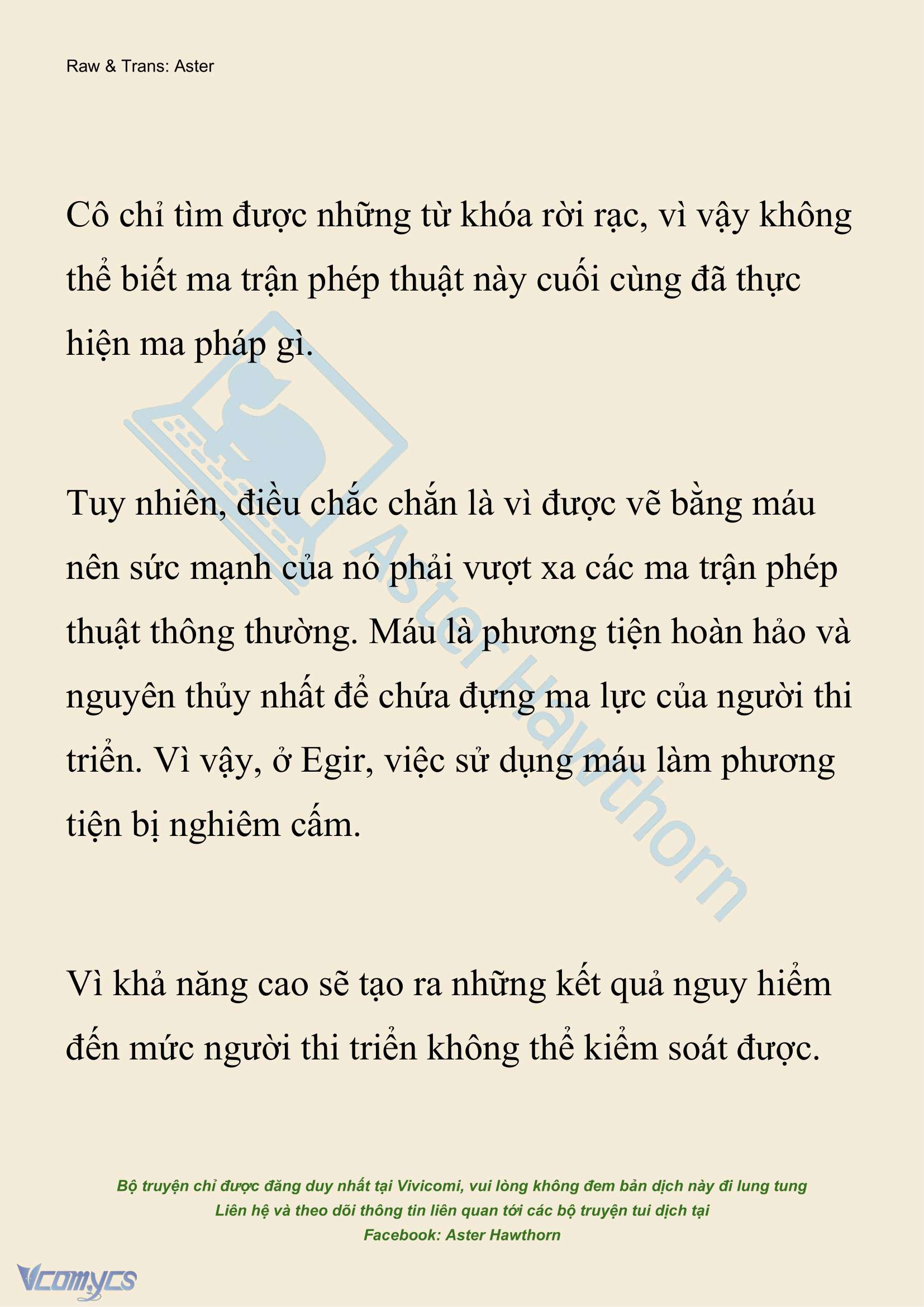 Raw & Trans: Aster

Cô chỉ tìm được những từ khóa rời rạc, vì vậy không thể biết ma trận phép thuật này cuối cùng đã thực hiện ma pháp gì.

Tuy nhiên, điều chắc chắn là vì được vẽ bằng máu nên sức mạnh của nó phải vượt xa các ma trận phép thuật thông thường. Máu là phương tiện hoàn hảo và nguyên thủy nhất để chứa đựng ma lực của người thi triển. Vì vậy, ở Egir, việc sử dụng máu làm phương tiện bị nghiêm cấm.

Vì khả năng cao sẽ tạo ra những kết quả nguy hiểm đến mức người thi triển không thể kiểm soát được.

Aster Hawthorn

Bộ truyện chỉ được đăng duy nhất tại Vivicomi, vui lòng không đem bản dịch này đi lung tung
Liên hệ và theo dõi thông tin liên quan tới các bộ truyện tui dịch tại
Facebook: Aster Hawthorn

Vcomycs